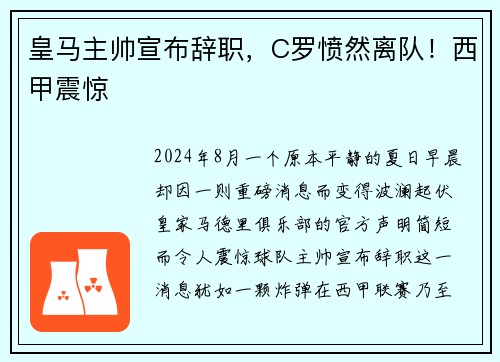 皇马主帅宣布辞职，C罗愤然离队！西甲震惊

2024年8月一个原本平静的夏日早晨却因一则重磅消息而变得波澜起伏皇家马德里俱乐部的官方声明简短而令人震惊球队主帅宣布辞职这一消息犹如一颗炸弹在西甲联赛乃至